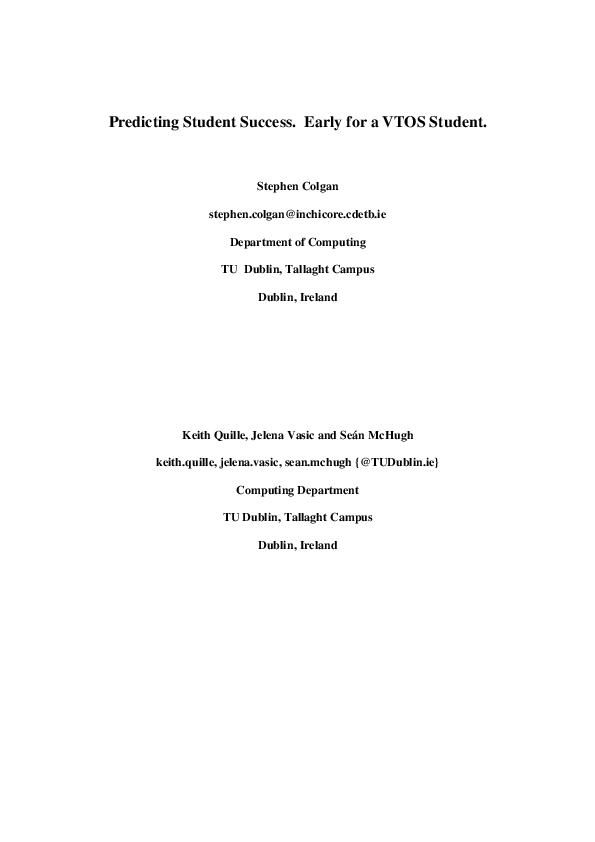 Predicting Student Success. Early for a VTOS Student.

Stephen Colgan

stephen.colgan@inchicore.cdetb.ie

Department of Computing

TU Dublin, Tallaght Campus

Dublin, Ireland

Keith Quille, Jelena Vasic and Seán McHugh

keith.quille, jelena.vasic, sean.mchugh {@TUDublin.ie}

Computing Department

TU Dublin, Tallaght Campus

Dublin, Ireland